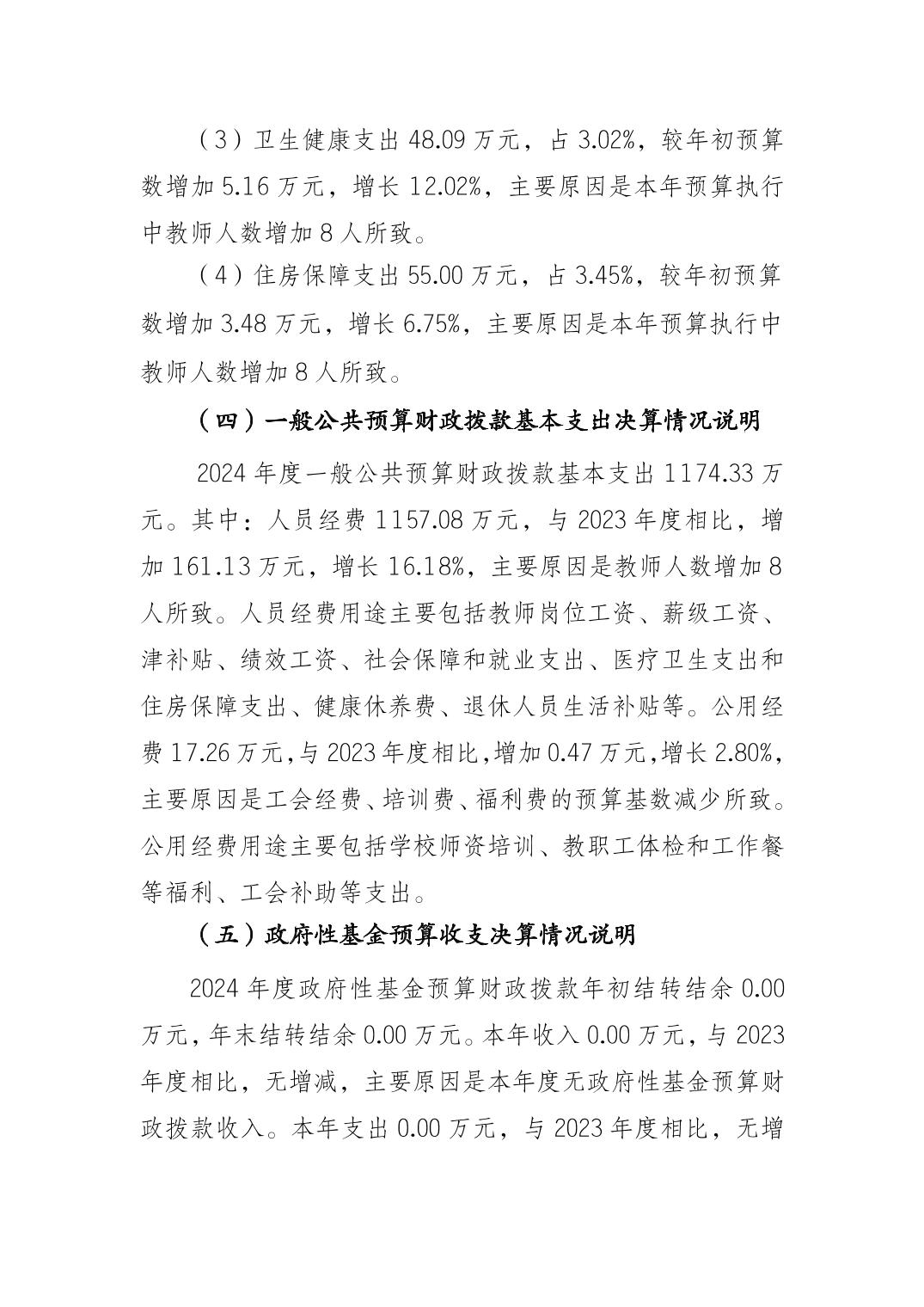 （3）卫生健康支出 48.09 万元，占 3.02%，较年初预算数增加 5.16 万元，增长 12.02%，主要原因是本年预算执行中教师人数增加 8 人所致。

（4）住房保障支出 55.00 万元，占 3.45%，较年初预算数增加 3.48 万元，增长 6.75%，主要原因是本年预算执行中教师人数增加 8 人所致。

（四）一般公共预算财政拨款基本支出决算情况说明

2024 年度一般公共预算财政拨款基本支出 1174.33 万元。其中：人员经费 1157.08 万元，与 2023 年度相比，增加 161.13 万元，增长 16.18%，主要原因是教师人数增加 8 人所致。人员经费用途主要包括教师岗位工资、薪级工资、津补贴、绩效工资、社会保障和就业支出、医疗卫生支出和住房保障支出、健康休养费、退休人员生活补贴等。公用经费 17.26 万元，与 2023 年度相比，增加 0.47 万元，增长 2.80%，主要原因是工会经费、培训费、福利费的预算基数减少所致。公用经费用途主要包括学校师资培训、教职工体检和工作餐等福利、工会补助等支出。

（五）政府性基金预算收支决算情况说明

2024 年度政府性基金预算财政拨款年初结转结余 0.00 万元，年末结转结余 0.00 万元。本年收入 0.00 万元，与 2023 年度相比，无增减，主要原因是本年度无政府性基金预算财政拨款收入。本年支出 0.00 万元，与 2023 年度相比，无增